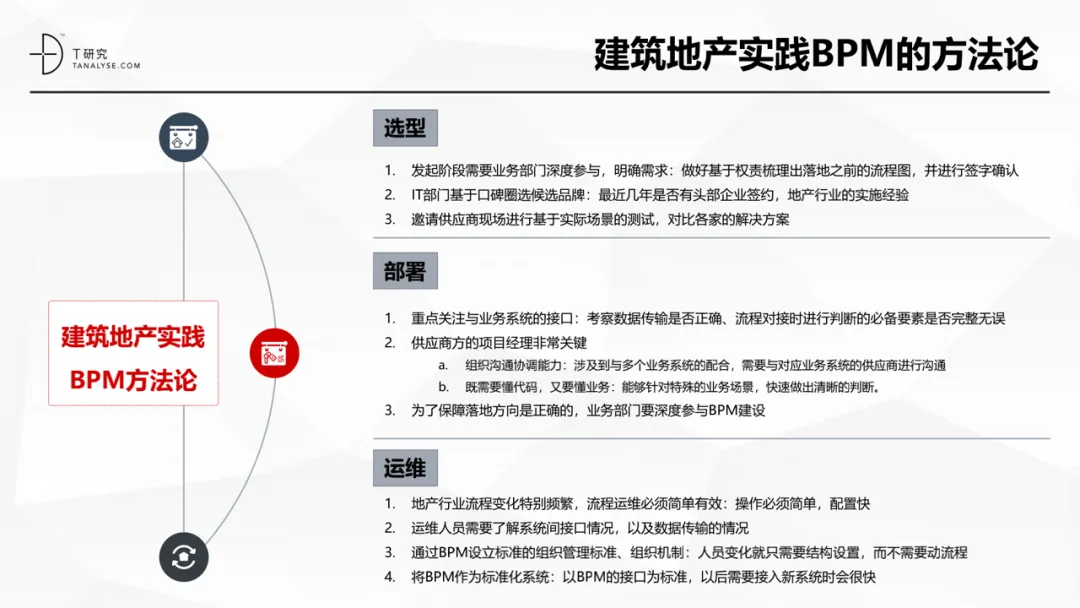 T研究
TANALYSE.COM

建筑地产实践BPM的方法论

建筑地产实践
BPM方法论

选型

1. 发起阶段需要业务部门深度参与，明确需求：做好基于权责梳理出落地之前的流程图，并进行签字确认
2. IT部门基于口碑圈选候选品牌：最近几年是否有头部企业签约，地产行业的实施经验
3. 邀请供应商现场进行基于实际场景的测试，对比各家的解决方案

部署

1. 重点关注与业务系统的接口：考察数据传输是否正确、流程对接时进行判断的必备要素是否完整无误
2. 供应商方的项目经理非常关键
a. 组织沟通协调能力：涉及到与多个业务系统的配合，需要与对应业务系统的供应商进行沟通
b. 既需要懂代码，又要懂业务：能够针对特殊的业务场景，快速做出清晰的判断。
3. 为了保障落地方向是正确的，业务部门要深度参与BPM建设

运维

1. 地产行业流程变化特别频繁，流程运维必须简单有效：操作必须简单，配置快
2. 运维人员需要了解系统间接口情况，以及数据传输的情况
3. 通过BPM设立标准的组织管理标准、组织机制：人员变化就只需要结构设置，而不需要动流程
4. 将BPM作为标准化系统：以BPM的接口为标准，以后需要接入新系统时会很快